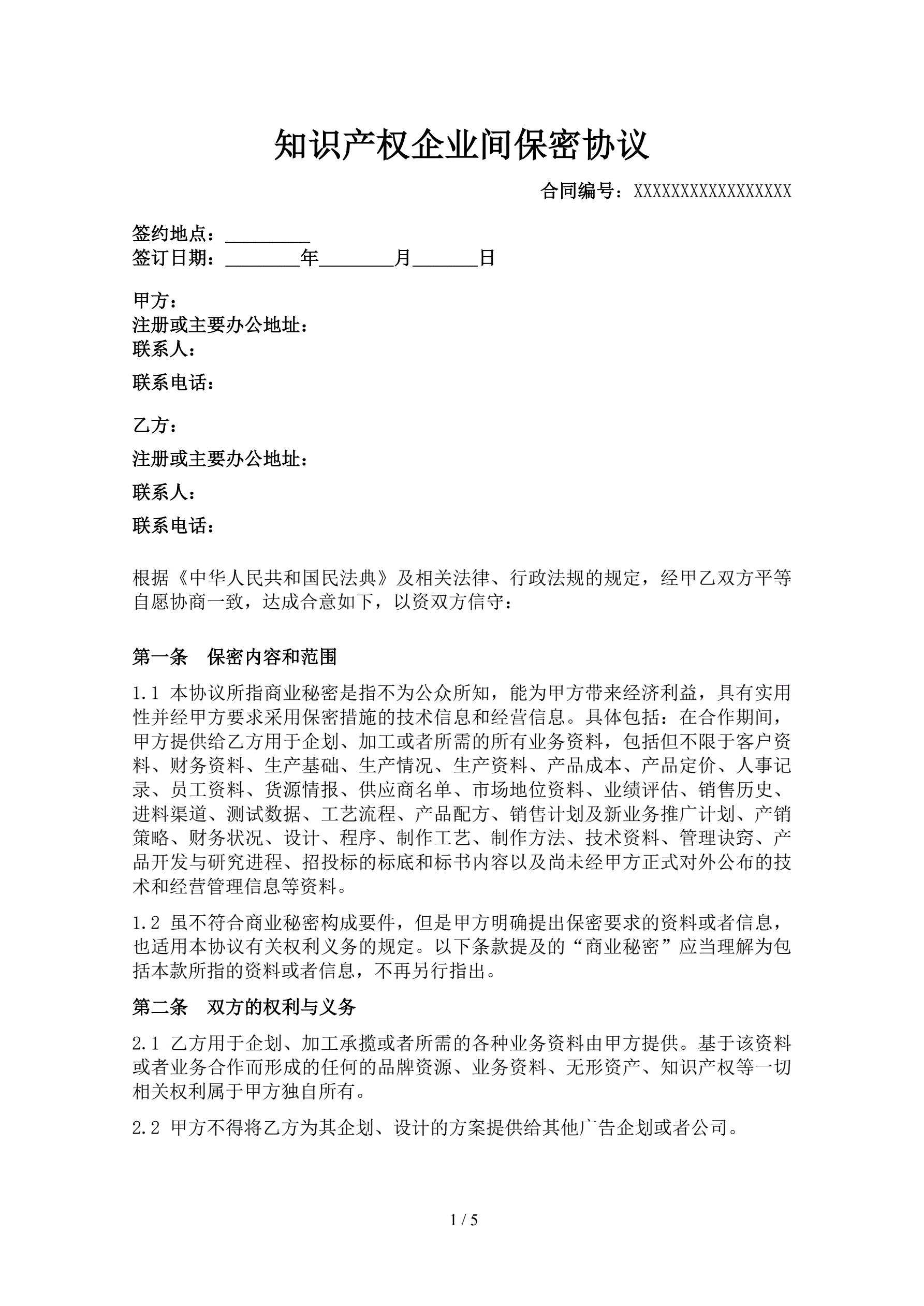 知识产权企业间保密协议

合同编号：XXXXXXXXXXXXXXXXX

签约地点：_________
签订日期：________年________月_______日

甲方：
注册或主要办公地址：
联系人：
联系电话：

乙方：
注册或主要办公地址：
联系人：
联系电话：

根据《中华人民共和国民法典》及相关法律、行政法规的规定，经甲乙双方平等自愿协商一致，达成合意如下，以资双方信守：

第一条 保密内容和范围

1.1 本协议所指商业秘密是指不为公众所知，能为甲方带来经济利益，具有实用性并经甲方要求采用保密措施的技术信息和经营信息。具体包括：在合作期间，甲方提供给乙方用于企划、加工或者所需的所有业务资料，包括但不限于客户资料、财务资料、生产基础、生产情况、生产资料、产品成本、产品定价、人事记录、员工资料、货源情报、供应商名单、市场地位资料、业绩评估、销售历史、进料渠道、测试数据、工艺流程、产品配方、销售计划及新业务推广计划、产销策略、财务状况、设计、程序、制作工艺、制作方法、技术资料、管理诀窍、产品开发与研究进程、招投标的标底和标书内容以及尚未经甲方正式对外公布的技术和经营管理信息等资料。

1.2 虽不符合商业秘密构成要件，但是甲方明确提出保密要求的资料或者信息，也适用本协议有关权利义务的规定。以下条款提及的“商业秘密”应当理解为包括本款所指的资料或者信息，不再另行指出。

第二条 双方的权利与义务

2.1 乙方用于企划、加工承揽或者所需的各种业务资料由甲方提供。基于该资料或者业务合作而形成的任何的品牌资源、业务资料、无形资产、知识产权等一切相关权利属于甲方独自所有。

2.2 甲方不得将乙方为其企划、设计的方案提供给其他广告企划或者公司。

1 / 5